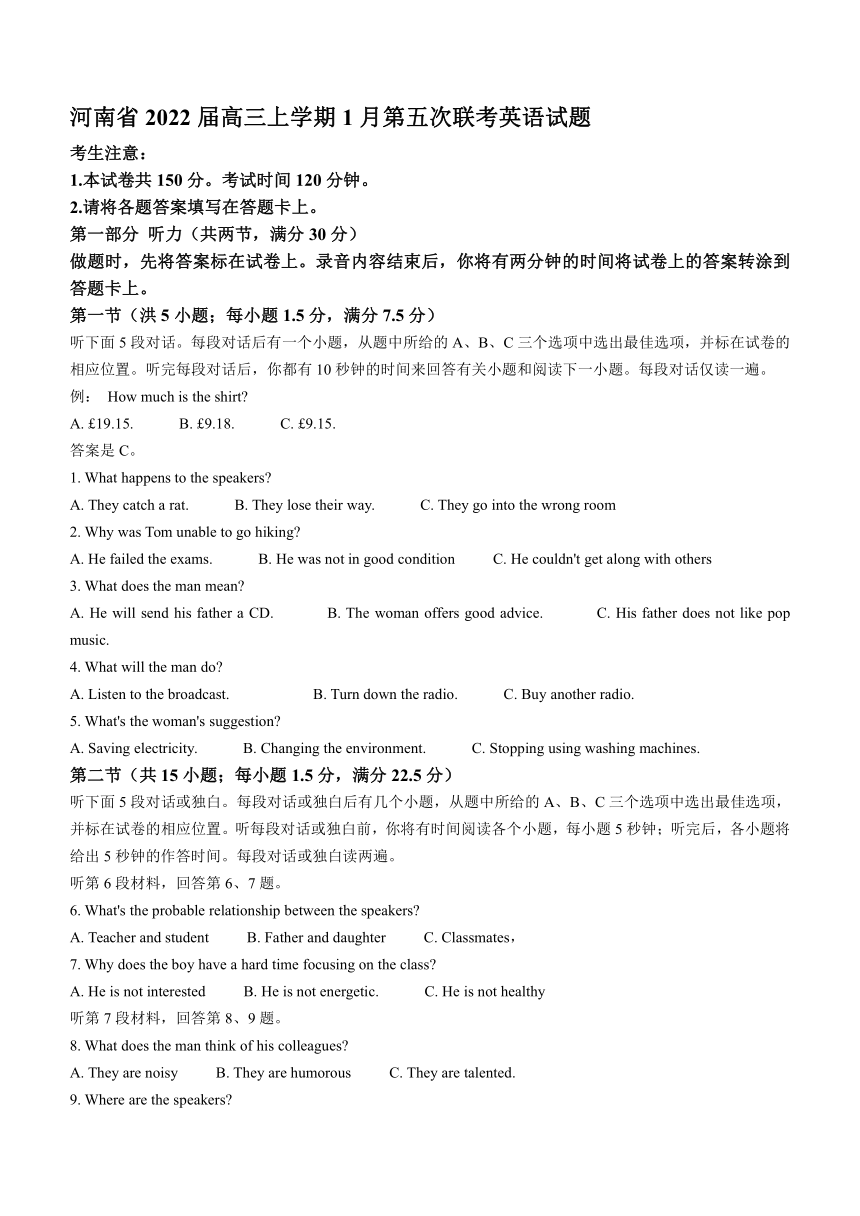 河南省 2022 届高三上学期 1 月第五次联考英语试题

考生注意：

1.本试卷共 150 分。考试时间 120 分钟。

2.请将各题答案填写在答题卡上。

第一部分 听力（共两节，满分 30 分）

做题时，先将答案标在试卷上。录音内容结束后，你将有两分钟的时间将试卷上的答案转涂到答题卡上。

第一节（洪 5 小题；每小题 1.5 分，满分 7.5 分）

听下面 5 段对话。每段对话后有一个小题，从题中所给的 A、B、C 三个选项中选出最佳选项，并标在试卷的相应位置。听完每段对话后，你都有 10 秒钟的时间来回答有关小题和阅读下一小题。每段对话仅读一遍。

例： How much is the shirt?

A. £19.15. B. £9.18. C. £9.15.

答案是 C。

1. What happens to the speakers?

A. They catch a rat. B. They lose their way. C. They go into the wrong room

2. Why was Tom unable to go hiking?

A. He failed the exams. B. He was not in good condition C. He couldn't get along with others

3. What does the man mean?

A. He will send his father a CD. B. The woman offers good advice. C. His father does not like pop music.

4. What will the man do?

A. Listen to the broadcast. B. Turn down the radio. C. Buy another radio.

5. What's the woman's suggestion?

A. Saving electricity. B. Changing the environment. C. Stopping using washing machines.

第二节（共 15 小题；每小题 1.5 分，满分 22.5 分）

听下面 5 段对话或独白。每段对话或独白后有几个小题，从题中所给的 A、B、C 三个选项中选出最佳选项，并标在试卷的相应位置。听每段对话或独白前，你将有时间阅读各个小题，每小题 5 秒钟；听完后，各小题将给出 5 秒钟的作答时间。每段对话或独白读两遍。

听第 6 段材料，回答第 6、7 题。

6. What's the probable relationship between the speakers?

A. Teacher and student B. Father and daughter C. Classmates，

7. Why does the boy have a hard time focusing on the class?

A. He is not interested B. He is not energetic. C. He is not healthy

听第 7 段材料，回答第 8、9 题。

8. What does the man think of his colleagues?

A. They are noisy B. They are humorous C. They are talented.

9. Where are the speakers?